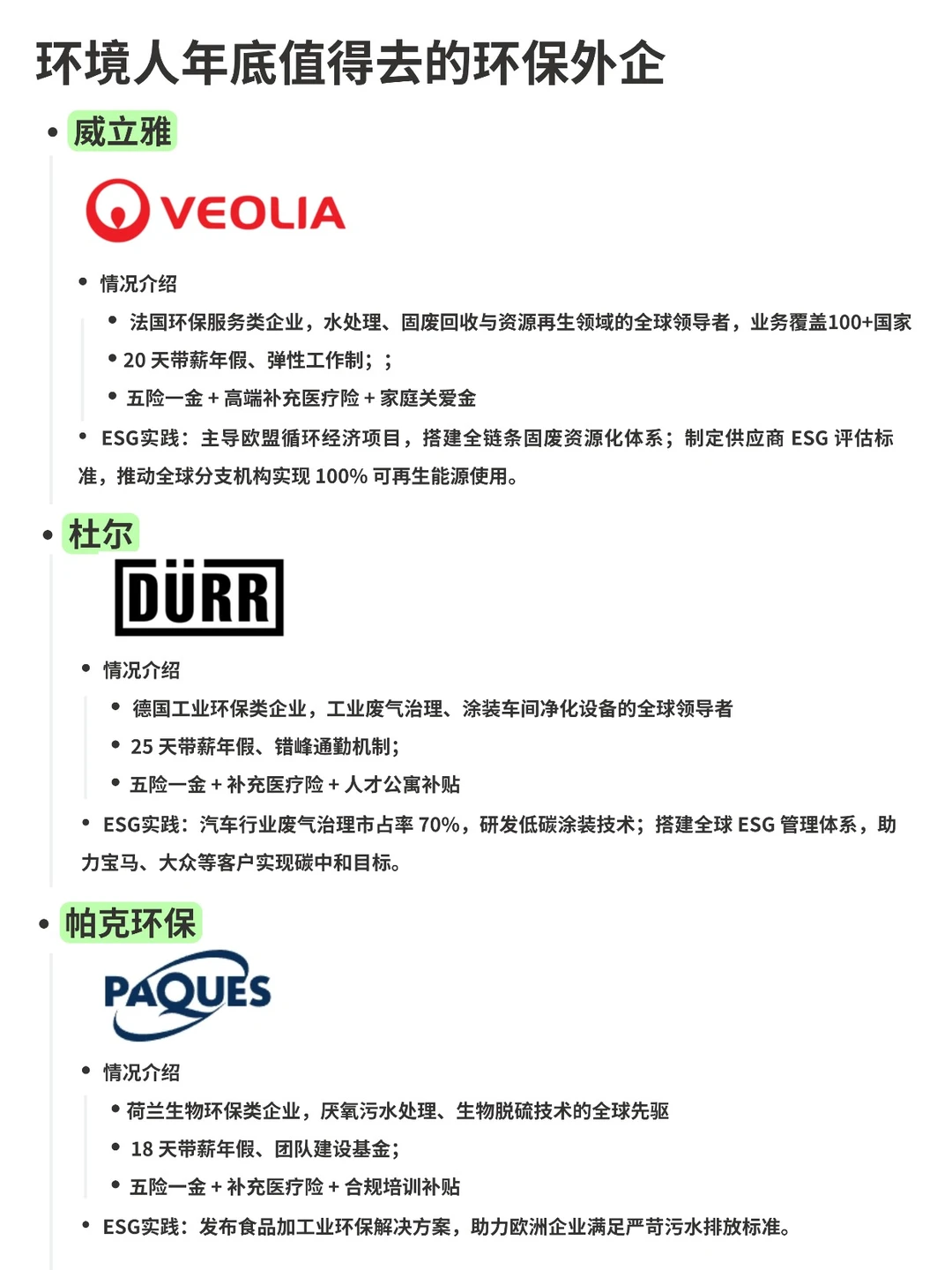 环境人年底值得去的环保外企

• 威立雅

VEOLIA

• 情况介绍
• 法国环保服务类企业，水处理、固废回收与资源再生领域的全球领导者，业务覆盖100+国家
• 20 天带薪年假、弹性工作制；；
• 五险一金 + 高端补充医疗险 + 家庭关爱金
• ESG实践：主导欧盟循环经济项目，搭建全链条固废资源化体系；制定供应商 ESG 评估标准，推动全球分支机构实现 100% 可再生能源使用。

• 杜尔

DÜRR

• 情况介绍
• 德国工业环保类企业，工业废气治理、涂装车间净化设备的全球领导者
• 25 天带薪年假、错峰通勤机制；
• 五险一金 + 补充医疗险 + 人才公寓补贴
• ESG实践：汽车行业废气治理市占率 70%，研发低碳涂装技术；搭建全球 ESG 管理体系，助力宝马、大众等客户实现碳中和目标。

• 帕克环保

PAQUES

• 情况介绍
• 荷兰生物环保类企业，厌氧污水处理、生物脱硫技术的全球先驱
• 18 天带薪年假、团队建设基金；
• 五险一金 + 补充医疗险 + 合规培训补贴
• ESG实践：发布食品加工业环保解决方案，助力欧洲企业满足严苛污水排放标准。